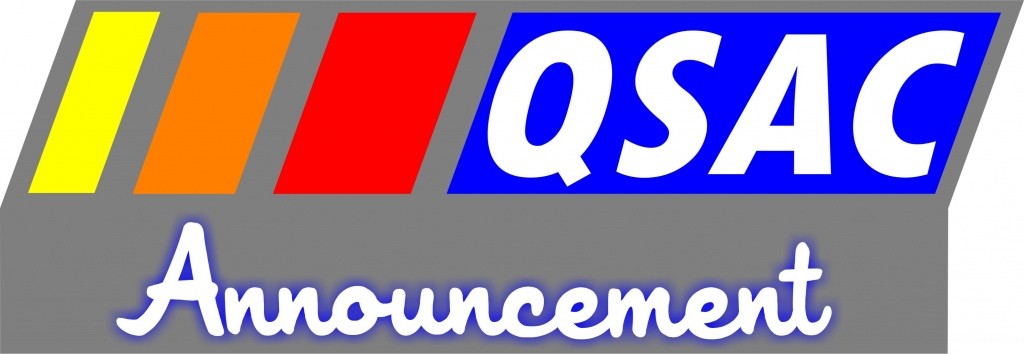 QSAC

Announcement